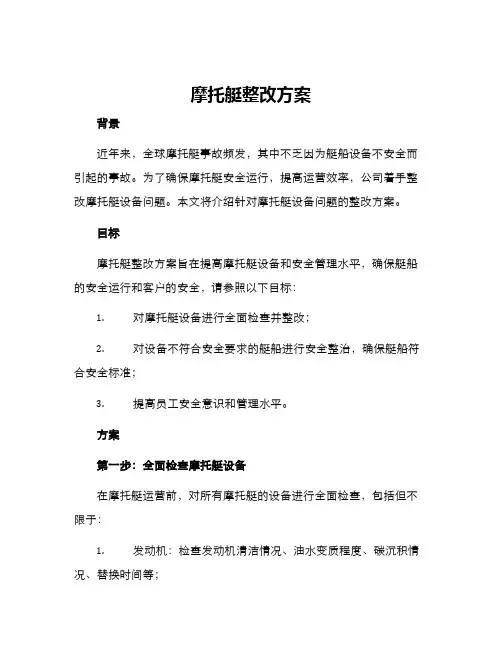 摩托艇整改方案

背景

近年来，全球摩托艇事故频发，其中不乏因为艇船设备不安全而引起的事故。为了确保摩托艇安全运行，提高运营效率，公司着手整改摩托艇设备问题。本文将介绍针对摩托艇设备问题的整改方案。

目标

摩托艇整改方案旨在提高摩托艇设备和安全管理水平，确保艇船的安全运行和客户的安全，请参照以下目标：

1. 对摩托艇设备进行全面检查并整改；

2. 对设备不符合安全要求的艇船进行安全整治，确保艇船符合安全标准；

3. 提高员工安全意识和管理水平。

方案

第一步：全面检查摩托艇设备

在摩托艇运营前，对所有摩托艇的设备进行全面检查，包括但不限于：

1. 发动机：检查发动机清洁情况、油水变质程度、碳沉积情况、替换时间等；